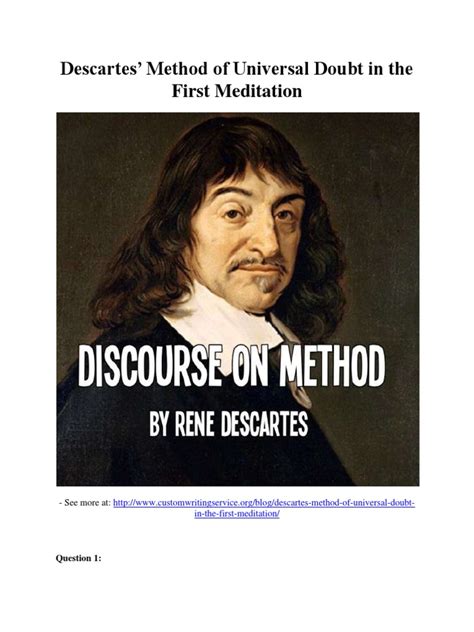 Descartes' Method of Universal Doubt in the First Meditation

DISCOURSE ON METHOD

BY RENE DESCARTES

- See more at: http://www.customwritingservice.org/blog/descartes-method-of-universal-doubt-in-the-first-meditation/

Question 1: